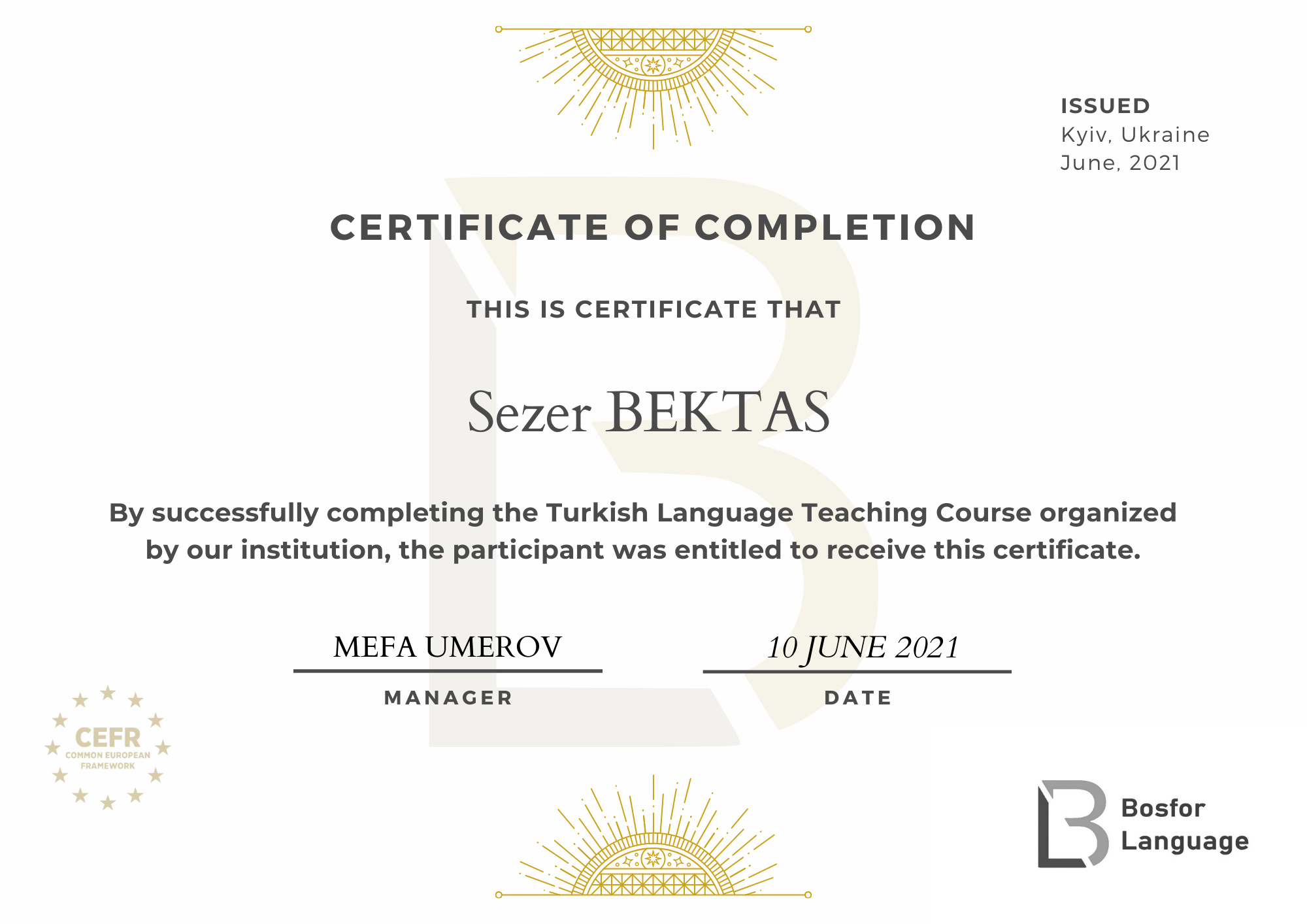 ISSUED
Kyiv, Ukraine
June, 2021

CERTIFICATE OF COMPLETION

THIS IS CERTIFICATE THAT

Sezer BEKTAS

By successfully completing the Turkish Language Teaching Course organized by our institution, the participant was entitled to receive this certificate.

MEFA UMEROV
MANAGER

10 JUNE 2021
DATE

CEFR
COMMON EUROPEAN FRAMEWORK

Bosfor Language